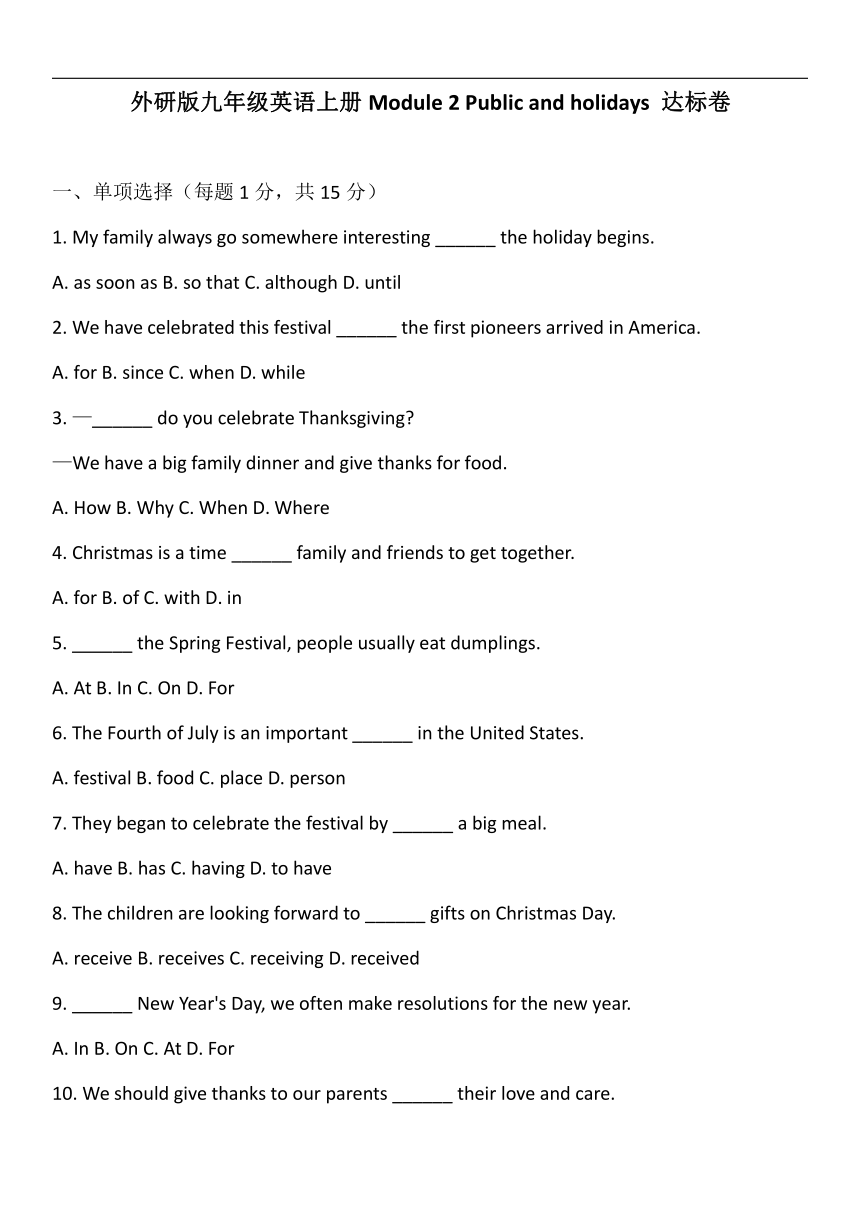 外研版九年级英语上册 Module 2 Public and holidays 达标卷

一、单项选择（每题 1 分，共 15 分）

1. My family always go somewhere interesting ______ the holiday begins.

A. as soon as B. so that C. although D. until

2. We have celebrated this festival ______ the first pioneers arrived in America.

A. for B. since C. when D. while

3. —______ do you celebrate Thanksgiving?

—We have a big family dinner and give thanks for food.

A. How B. Why C. When D. Where

4. Christmas is a time ______ family and friends to get together.

A. for B. of C. with D. in

5. ______ the Spring Festival, people usually eat dumplings.

A. At B. In C. On D. For

6. The Fourth of July is an important ______ in the United States.

A. festival B. food C. place D. person

7. They began to celebrate the festival by ______ a big meal.

A. have B. has C. having D. to have

8. The children are looking forward to ______ gifts on Christmas Day.

A. receive B. receives C. receiving D. received

9. ______ New Year's Day, we often make resolutions for the new year.

A. In B. On C. At D. For

10. We should give thanks to our parents ______ their love and care.